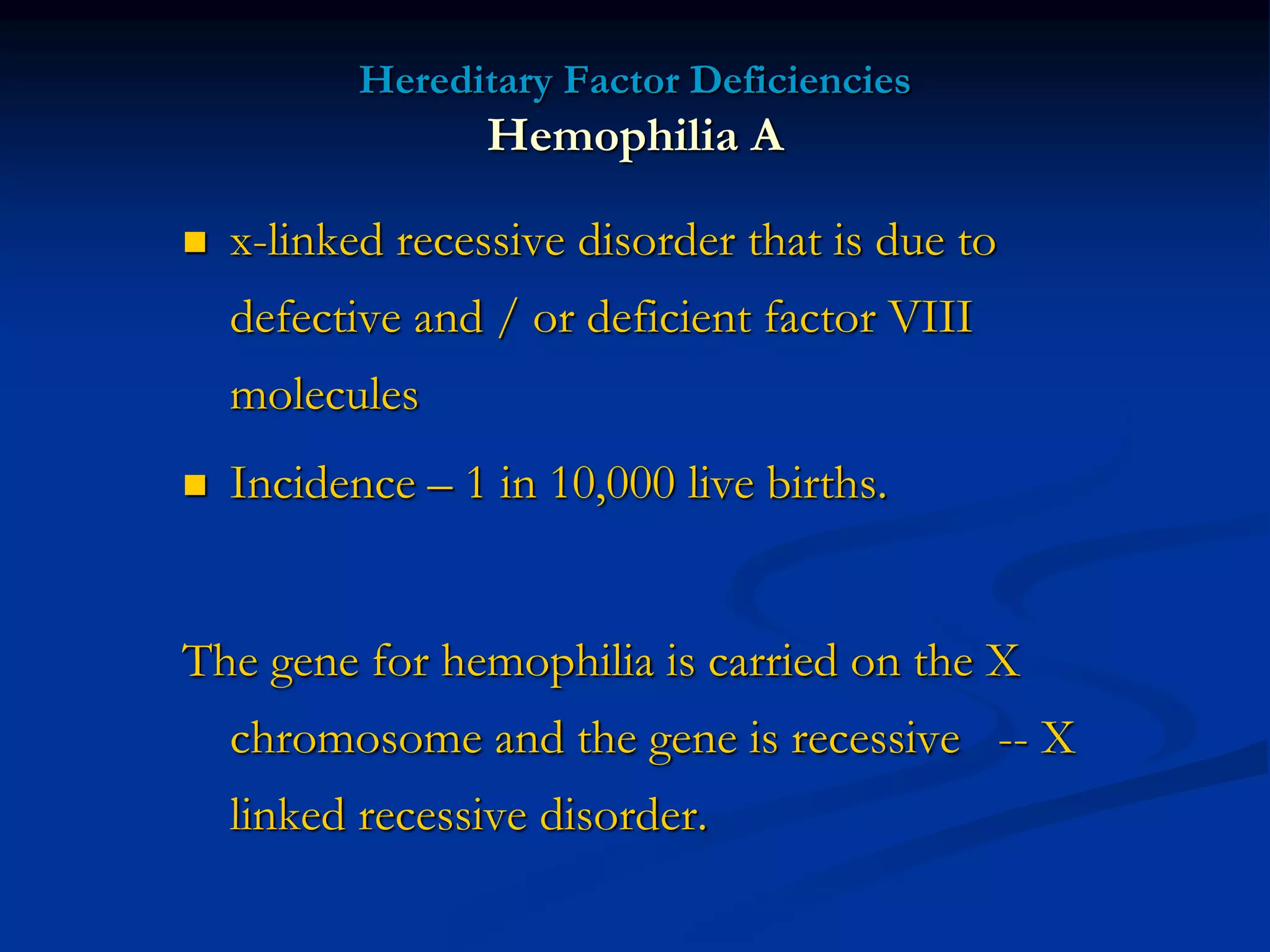 Hereditary Factor Deficiencies
Hemophilia A

- x-linked recessive disorder that is due to defective and / or deficient factor VIII molecules
- Incidence – 1 in 10,000 live births.

The gene for hemophilia is carried on the X chromosome and the gene is recessive -- X linked recessive disorder.